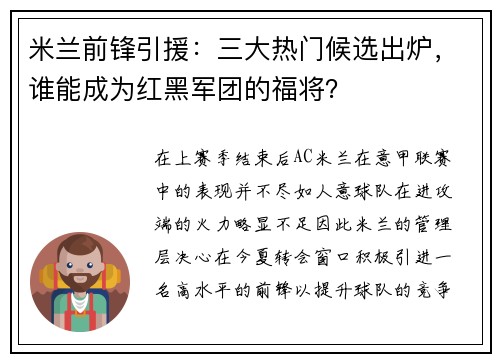 米兰前锋引援：三大热门候选出炉，谁能成为红黑军团的福将？

在上赛季结束后AC米兰在意甲联赛中的表现并不尽如人意球队在进攻端的火力略显不足因此米兰的管理层决心在今夏转会窗口积极引进一名高水平的前锋以提升球队的竞争